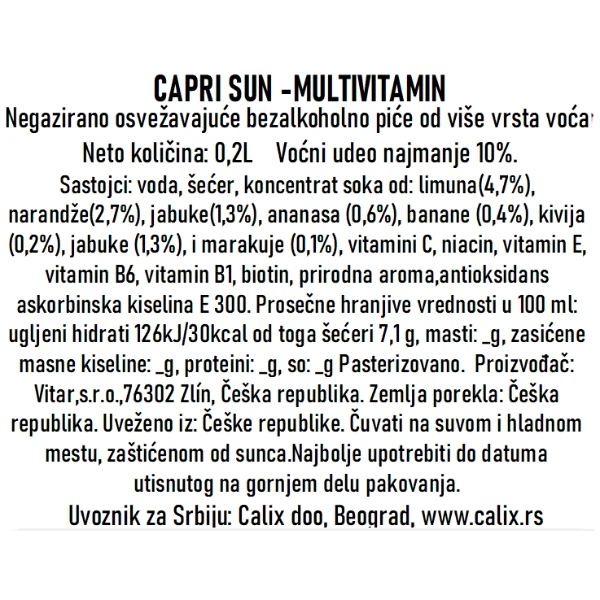 CAPRI SUN -MULTIVITAMIN
Negazirano osvežavajuće bezalkoholno piće od više vrsta voća
Neto količina: 0,2L   Voćni udeo najmanje 10%.
Sastojci: voda, šećer, koncentrat soka od: limuna(4,7%), narandže(2,7%), jabuke(1,3%), ananasa (0,6%), banane (0,4%), kivija (0,2%), jabuke (1,3%), i marakuje (0,1%), vitamini C, niacin, vitamin E, vitamin B6, vitamin B1, biotin, prirodna aroma,antioksidans askorbinska kiselina E 300. Prosečne hranjive vrednosti u 100 ml: ugljeni hidrati 126kJ/30kcal od toga šećeri 7,1 g, masti: _g, zasićene masne kiseline: _g, proteini: _g, so: _g Pasterizovano. Proizvođač: Vitar,s.r.o.,76302 Zlín, Češka republika. Zemlja porekla: Češka republika. Uveženo iz: Češke republike. Čuvati na suvom i hladnom mestu, zaštićenom od sunca.Najbolje upotrebiti do datuma utisnutog na gornjem delu pakovanja.
Uvoznik za Srbiju: Calix doo, Beograd, www.calix.rs